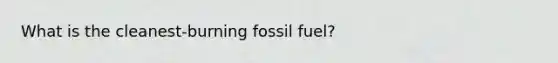 What is the cleanest-burning fossil fuel?